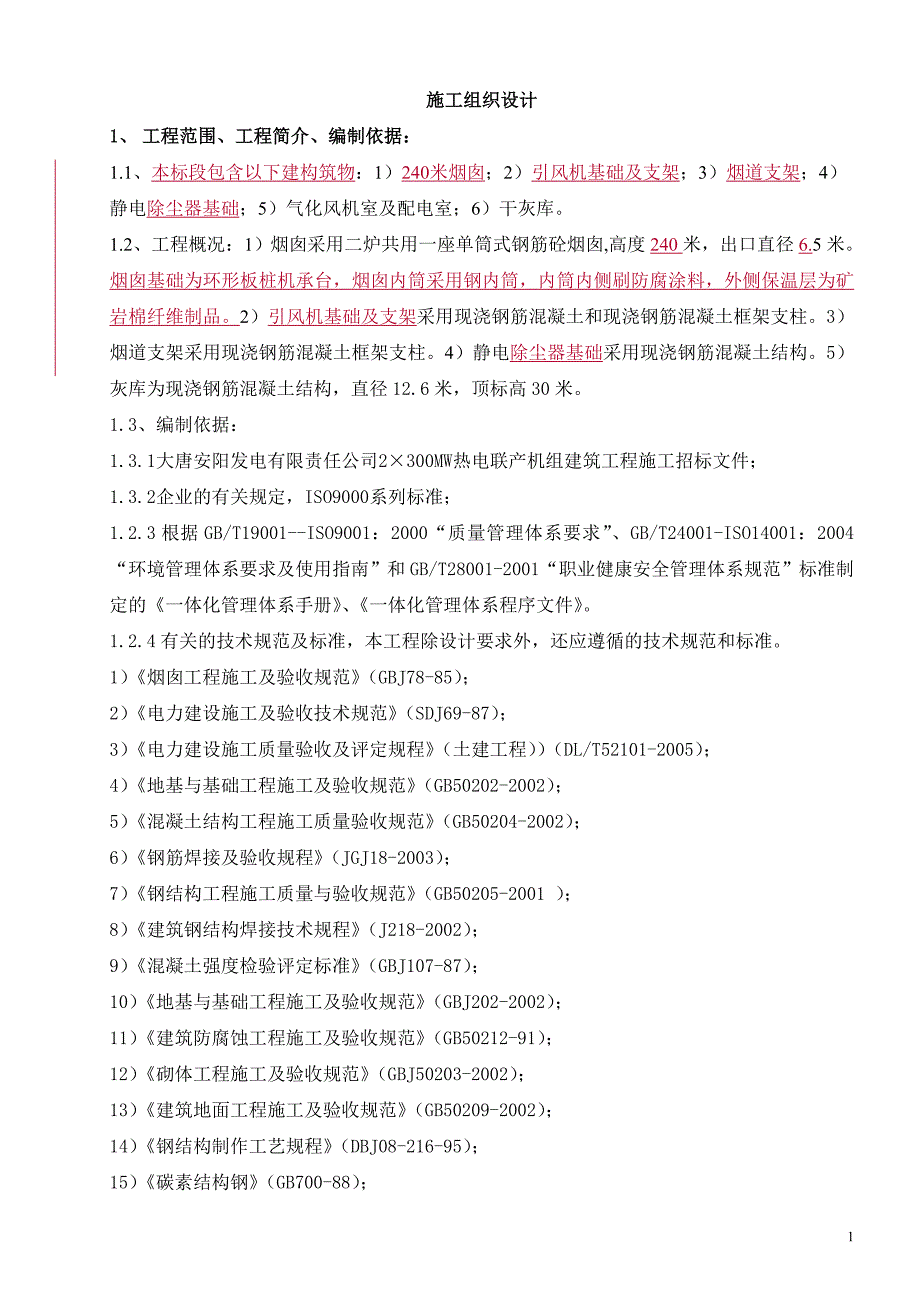 施工组织设计

1、 工程范围、工程简介、编制依据：

1.1、本标段包含以下建构筑物：1）240米烟囱；2）引风机基础及支架；3）烟道支架；4）静电除尘器基础；5）气化风机室及配电室；6）干灰库。

1.2、工程概况：1）烟囱采用二炉共用一座单筒式钢筋砼烟囱,高度 240 米，出口直径 6.5 米。烟囱基础为环形板桩机承台，烟囱内筒采用钢内筒，内筒内侧刷防腐涂料，外侧保温层为矿岩棉纤维制品。2）引风机基础及支架采用现浇钢筋混凝土和现浇钢筋混凝土框架支柱。3）烟道支架采用现浇钢筋混凝土框架支柱。4）静电除尘器基础采用现浇钢筋混凝土结构。5）灰库为现浇钢筋混凝土结构，直径 12.6 米，顶标高 30 米。

1.3、编制依据：

1.3.1大唐安阳发电有限责任公司2×300MW热电联产机组建筑工程施工招标文件；

1.3.2企业的有关规定，ISO9000系列标准；

1.2.3 根据 GB/T19001--ISO9001：2000“质量管理体系要求”、GB/T24001-ISO14001：2004“环境管理体系要求及使用指南”和 GB/T28001-2001“职业健康安全管理体系规范”标准制定的《一体化管理体系手册》、《一体化管理体系程序文件》。

1.2.4 有关的技术规范及标准，本工程除设计要求外，还应遵循的技术规范和标准。

1）《烟囱工程施工及验收规范》（GBJ78-85）；

2）《电力建设施工及验收技术规范》（SDJ69-87）；

3）《电力建设施工质量验收及评定规程》（土建工程））（DL/T52101-2005）；

4）《地基与基础工程施工及验收规范》（GB50202-2002）；

5）《混凝土结构工程施工质量验收规范》（GB50204-2002）；

6）《钢筋焊接及验收规程》（JGJ18-2003）；

7）《钢结构工程施工质量与验收规范》（GB50205-2001 ）；

8）《建筑钢结构焊接技术规程》（J218-2002）；

9）《混凝土强度检验评定标准》（GBJ107-87）；

10）《地基与基础工程施工及验收规范》（GBJ202-2002）；

11）《建筑防腐蚀工程施工及验收规范》（GB50212-91）；

12）《砌体工程施工及验收规范》（GBJ50203-2002）；

13）《建筑地面工程施工及验收规范》（GB50209-2002）；

14）《钢结构制作工艺规程》（DBJ08-216-95）；

15）《碳素结构钢》（GB700-88）；

1